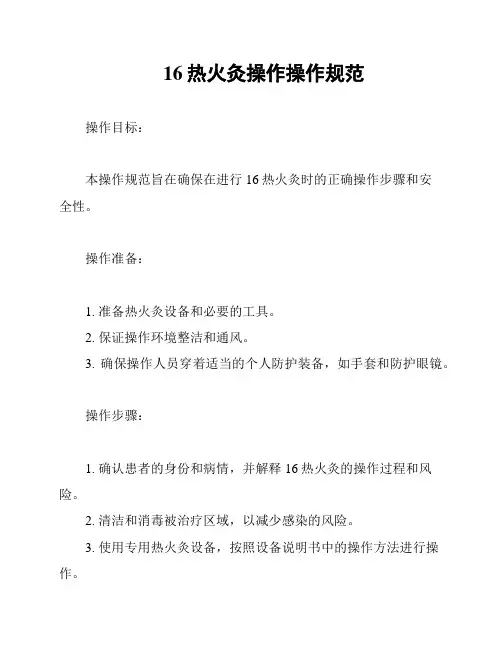 16 热火灸操作操作规范

操作目标：

本操作规范旨在确保在进行 16 热火灸时的正确操作步骤和安全性。

操作准备：

1. 准备热火灸设备和必要的工具。
2. 保证操作环境整洁和通风。
3. 确保操作人员穿着适当的个人防护装备，如手套和防护眼镜。

操作步骤：

1. 确认患者的身份和病情，并解释 16 热火灸的操作过程和风险。
2. 清洁和消毒被治疗区域，以减少感染的风险。
3. 使用专用热火灸设备，按照设备说明书中的操作方法进行操作。